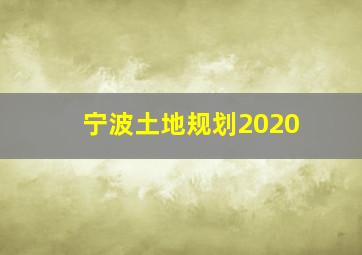 宁波土地规划2020